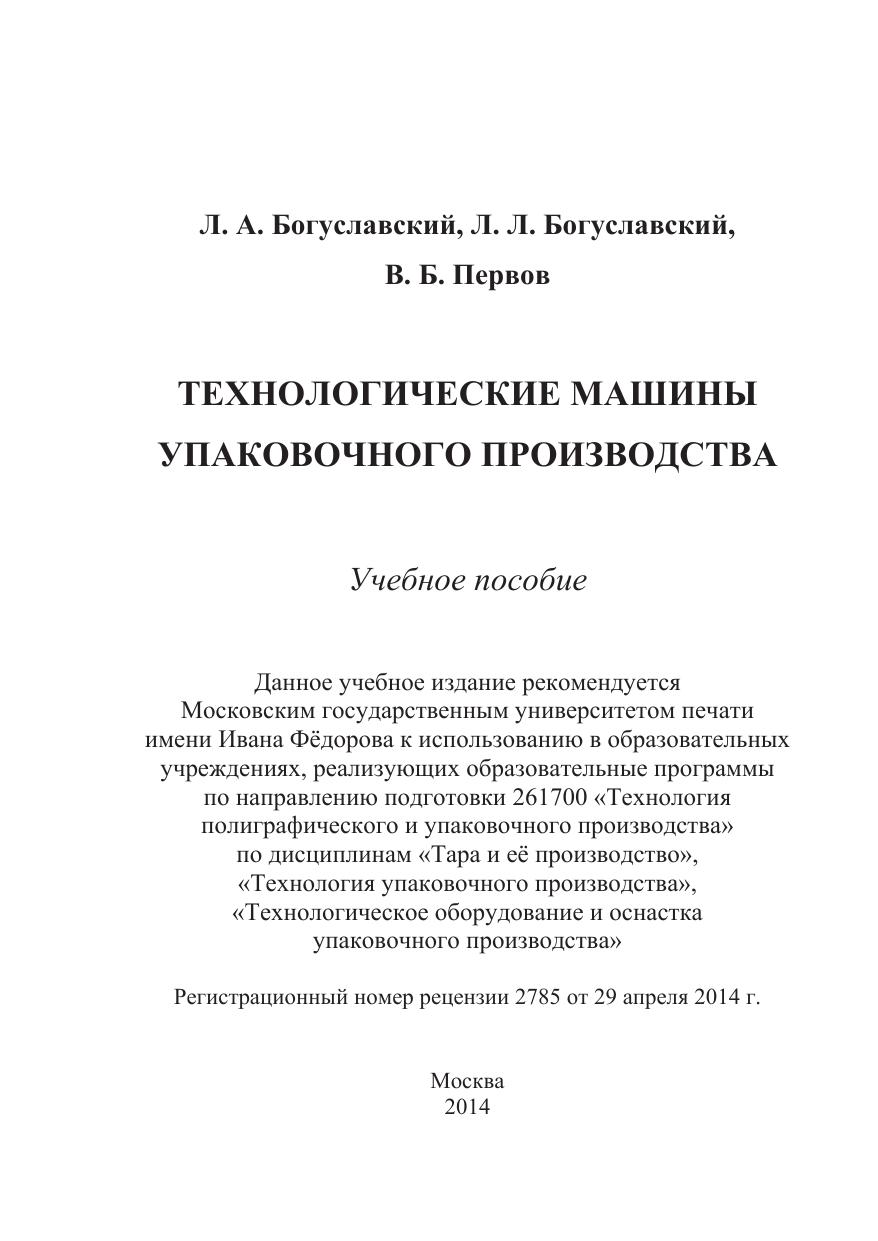 Л. А. Богуславский, Л. Л. Богуславский,

В. Б. Первов

ТЕХНОЛОГИЧЕСКИЕ МАШИНЫ УПАКОВОЧНОГО ПРОИЗВОДСТВА

Учебное пособие

Данное учебное издание рекомендуется Московским государственным университетом печати имени Ивана Фёдорова к использованию в образовательных учреждениях, реализующих образовательные программы по направлению подготовки 261700 «Технология полиграфического и упаковочного производства» по дисциплинам «Тара и её производство», «Технология упаковочного производства», «Технологическое оборудование и оснастка упаковочного производства»

Регистрационный номер рецензии 2785 от 29 апреля 2014 г.

Москва
2014